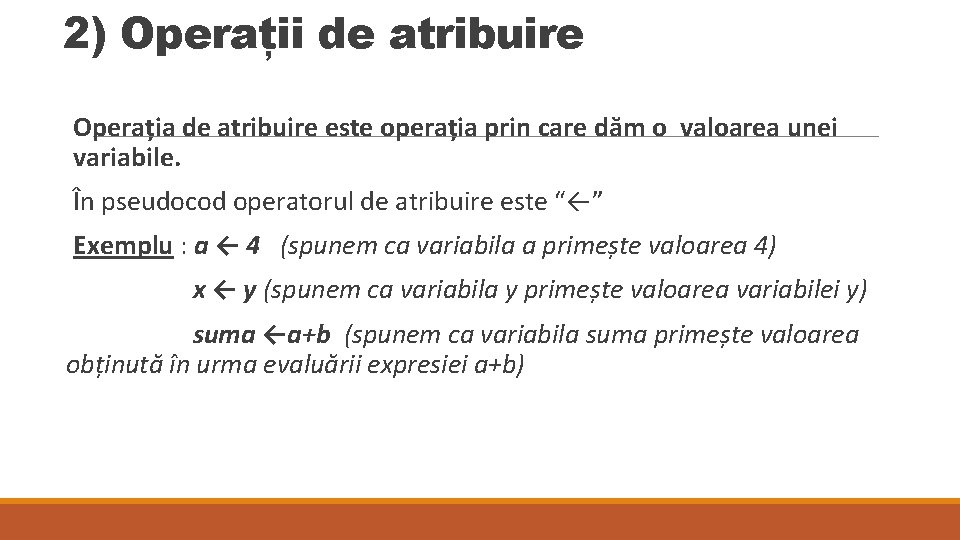 2) Operații de atribuire

Operaţia de atribuire este operaţia prin care dăm o valoarea unei variabile.

În pseudocod operatorul de atribuire este "←"

Exemplu : a ← 4 (spunem ca variabila a primește valoarea 4)

x ← y (spunem ca variabila y primește valoarea variabilei y)

suma ←a+b (spunem ca variabila suma primește valoarea obținută în urma evaluării expresiei a+b)